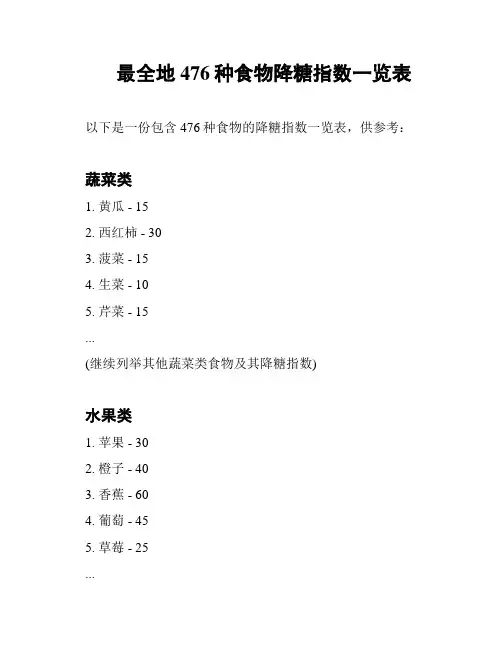 最全地 476 种食物降糖指数一览表

以下是一份包含 476 种食物的降糖指数一览表，供参考：

蔬菜类

1. 黄瓜 - 15

2. 西红柿 - 30

3. 菠菜 - 15

4. 生菜 - 10

5. 芹菜 - 15

...

(继续列举其他蔬菜类食物及其降糖指数)

水果类

1. 苹果 - 30

2. 橙子 - 40

3. 香蕉 - 60

4. 葡萄 - 45

5. 草莓 - 25

...